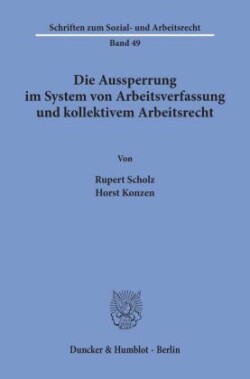 Schriften zum Sozial- und Arbeitsrecht

Band 49

Die Aussperrung im System von Arbeitsverfassung und kollektivem Arbeitsrecht

Von

Rupert Scholz
Horst Konzen

Duncker & Humblot · Berlin